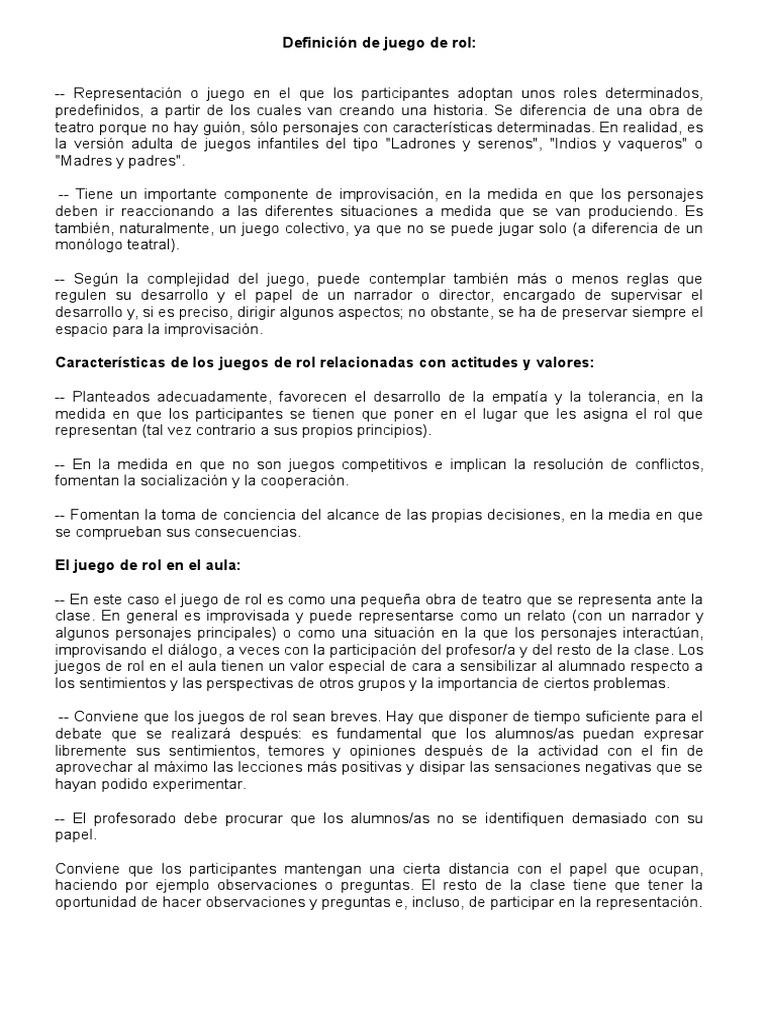 Definición de juego de rol:

-- Representación o juego en el que los participantes adoptan unos roles determinados, predefinidos, a partir de los cuales van creando una historia. Se diferencia de una obra de teatro porque no hay guión, sólo personajes con características determinadas. En realidad, es la versión adulta de juegos infantiles del tipo "Ladrones y serenos", "Indios y vaqueros" o "Madres y padres".

-- Tiene un importante componente de improvisación, en la medida en que los personajes deben ir reaccionando a las diferentes situaciones a medida que se van produciendo. Es también, naturalmente, un juego colectivo, ya que no se puede jugar solo (a diferencia de un monólogo teatral).

-- Según la complejidad del juego, puede contemplar también más o menos reglas que regulen su desarrollo y el papel de un narrador o director, encargado de supervisar el desarrollo y, si es preciso, dirigir algunos aspectos; no obstante, se ha de preservar siempre el espacio para la improvisación.

Características de los juegos de rol relacionadas con actitudes y valores:

-- Planteados adecuadamente, favorecen el desarrollo de la empatía y la tolerancia, en la medida en que los participantes se tienen que poner en el lugar que les asigna el rol que representan (tal vez contrario a sus propios principios).

-- En la medida en que no son juegos competitivos e implican la resolución de conflictos, fomentan la socialización y la cooperación.

-- Fomentan la toma de conciencia del alcance de las propias decisiones, en la media en que se comprueban sus consecuencias.

El juego de rol en el aula:

-- En este caso el juego de rol es como una pequeña obra de teatro que se representa ante la clase. En general es improvisada y puede representarse como un relato (con un narrador y algunos personajes principales) o como una situación en la que los personajes interactúan, improvisando el diálogo, a veces con la participación del profesor/a y del resto de la clase. Los juegos de rol en el aula tienen un valor especial de cara a sensibilizar al alumnado respecto a los sentimientos y las perspectivas de otros grupos y la importancia de ciertos problemas.

-- Conviene que los juegos de rol sean breves. Hay que disponer de tiempo suficiente para el debate que se realizará después: es fundamental que los alumnos/as puedan expresar libremente sus sentimientos, temores y opiniones después de la actividad con el fin de aprovechar al máximo las lecciones más positivas y disipar las sensaciones negativas que se hayan podido experimentar.

-- El profesorado debe procurar que los alumnos/as no se identifiquen demasiado con su papel.

Conviene que los participantes mantengan una cierta distancia con el papel que ocupan, haciendo por ejemplo observaciones o preguntas. El resto de la clase tiene que tener la oportunidad de hacer observaciones y preguntas e, incluso, de participar en la representación.